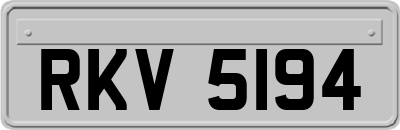 RKV 5194